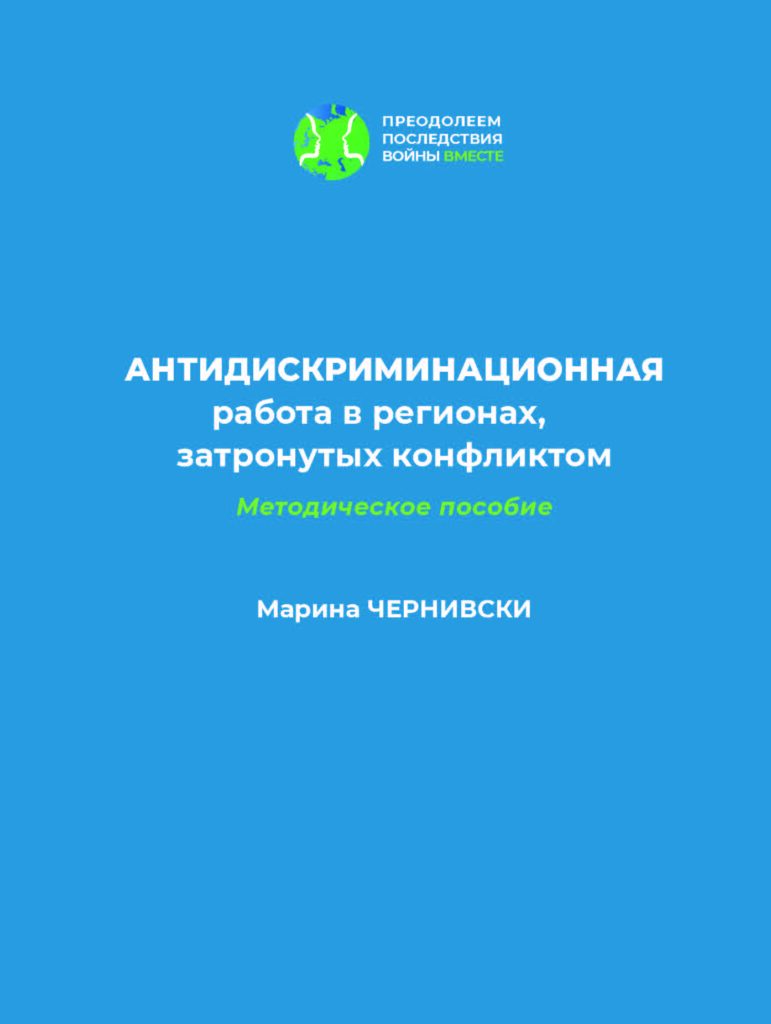 ПРЕОДОЛЕЕМ
ПОСЛЕДСТВИЯ
ВОЙНЫ ВМЕСТЕ

АНТИДИСКРИМИНАЦИОННАЯ
работа в регионах,
затронутых конфликтом

Методическое пособие

Марина ЧЕРНИВСКИ